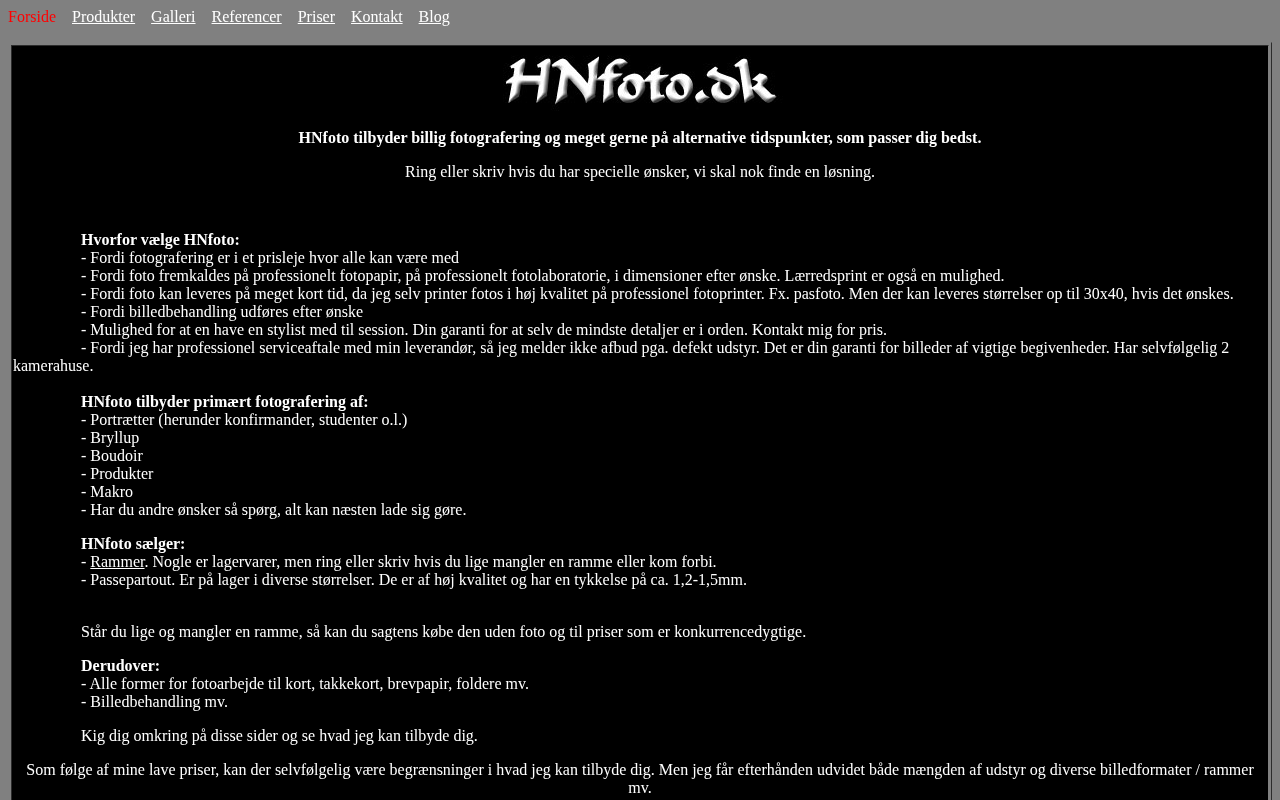 Forside Produkter Galleri Referencer Priser Kontakt Blog

HNfoto.dk

HNfoto tilbyder billig fotografering og meget gerne på alternative tidspunkter, som passer dig bedst.

Ring eller skriv hvis du har specielle ønsker, vi skal nok finde en løsning.

Hvorfor vælge HNfoto:
- Fordi fotografering er i et prisleje hvor alle kan være med
- Fordi foto fremkaldes på professionelt fotopapir, på professionelt fotolaboratorie, i dimensioner efter ønske. Lærredsprint er også en mulighed.
- Fordi foto kan leveres på meget kort tid, da jeg selv printer fotos i høj kvalitet på professionel fotoprinter. Fx. pasfoto. Men der kan leveres størrelser op til 30x40, hvis det ønskes.
- Fordi billedbehandling udføres efter ønske
- Mulighed for at en have en stylist med til session. Din garanti for at selv de mindste detaljer er i orden. Kontakt mig for pris.
- Fordi jeg har professionel serviceaftale med min leverandør, så jeg melder ikke afbud pga. defekt udstyr. Det er din garanti for billeder af vigtige begivenheder. Har selvfølgelig 2 kamerahuse.

HNfoto tilbyder primært fotografering af:
- Portrætter (herunder konfirmander, studenter o.l.)
- Bryllup
- Boudoir
- Produkter
- Makro
- Har du andre ønsker så spørg, alt kan næsten lade sig gøre.

HNfoto sælger:
- Rammer. Nogle er lagervarer, men ring eller skriv hvis du lige mangler en ramme eller kom forbi.
- Passepartout. Er på lager i diverse størrelser. De er af høj kvalitet og har en tykkelse på ca. 1,2-1,5mm.

Står du lige og mangler en ramme, så kan du sagtens købe den uden foto og til priser som er konkurrencedygtige.

Derudover:
- Alle former for fotoarbejde til kort, takkekort, brevpapir, foldere mv.
- Billedbehandling mv.

Kig dig omkring på disse sider og se hvad jeg kan tilbyde dig.

Som følge af mine lave priser, kan der selvfølgelig være begrænsninger i hvad jeg kan tilbyde dig. Men jeg får efterhånden udvidet både mængden af udstyr og diverse billedformater / rammer mv.